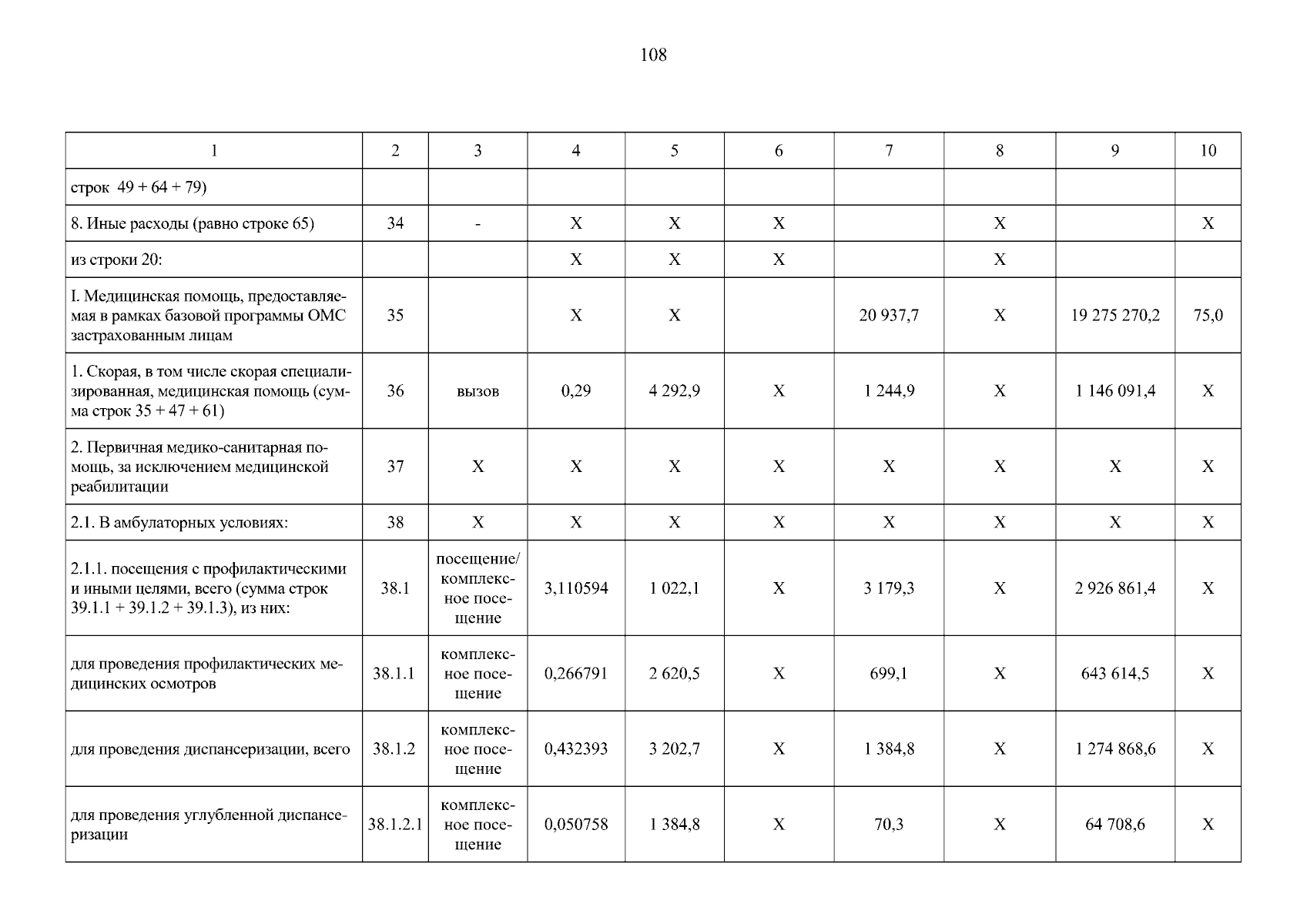 108

| 1 | 2 | 3 | 4 | 5 | 6 | 7 | 8 | 9 | 10 |
|---|---|---|---|---|---|---|---|---|---|
| строк 49 + 64 + 79) | | | | | | | | | |
| 8. Иные расходы (равно строке 65) | 34 | - | X | X | X | | X | | X |
| из строки 20: | | | X | X | X | | X | | |
| I. Медицинская помощь, предоставляемая в рамках базовой программы ОМС застрахованным лицам | 35 | | X | X | | 20 937,7 | X | 19 275 270,2 | 75,0 |
| 1. Скорая, в том числе скорая специализированная, медицинская помощь (сумма строк 35 + 47 + 61) | 36 | вызов | 0,29 | 4 292,9 | X | 1 244,9 | X | 1 146 091,4 | X |
| 2. Первичная медико-санитарная помощь, за исключением медицинской реабилитации | 37 | X | X | X | X | X | X | X | X |
| 2.1. В амбулаторных условиях: | 38 | X | X | X | X | X | X | X | X |
| 2.1.1. посещения с профилактическими и иными целями, всего (сумма строк 39.1.1 + 39.1.2 + 39.1.3), из них: | 38.1 | посещение/ комплексное посещение | 3,110594 | 1 022,1 | X | 3 179,3 | X | 2 926 861,4 | X |
| для проведения профилактических медицинских осмотров | 38.1.1 | комплексное посещение | 0,266791 | 2 620,5 | X | 699,1 | X | 643 614,5 | X |
| для проведения диспансеризации, всего | 38.1.2 | комплексное посещение | 0,432393 | 3 202,7 | X | 1 384,8 | X | 1 274 868,6 | X |
| для проведения углубленной диспансеризации | 38.1.2.1 | комплексное посещение | 0,050758 | 1 384,8 | X | 70,3 | X | 64 708,6 | X |